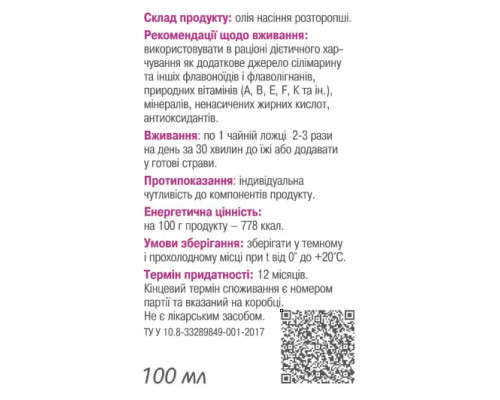 **Склад продукту:** олія насіння розторопші.

**Рекомендації щодо вживання:** використовувати в раціоні дієтичного харчування як додаткове джерело сілімарину та інших флавоноїдів і флаволігнанів, природних вітамінів (A, B, E, F, K та ін.), мінералів, ненасичених жирних кислот, антиоксидантів.

**Вживання**: по 1 чайній ложці 2-3 рази на день за 30 хвилин до їжі або додавати у готові страви.

**Протипоказання**: індивідуальна чутливість до компонентів продукту.

**Енергетична цінність:** на 100 г продукту – 778 ккал.

**Умови зберігання:** зберігати у темному і прохолодному місці при t від 0° до +20°C.

**Термін придатності:** 12 місяців. Кінцевий термін споживання є номером партії та вказаний на коробці. Не є лікарським засобом.

ТУ У 10.8-33289849-001-2017

100 мл